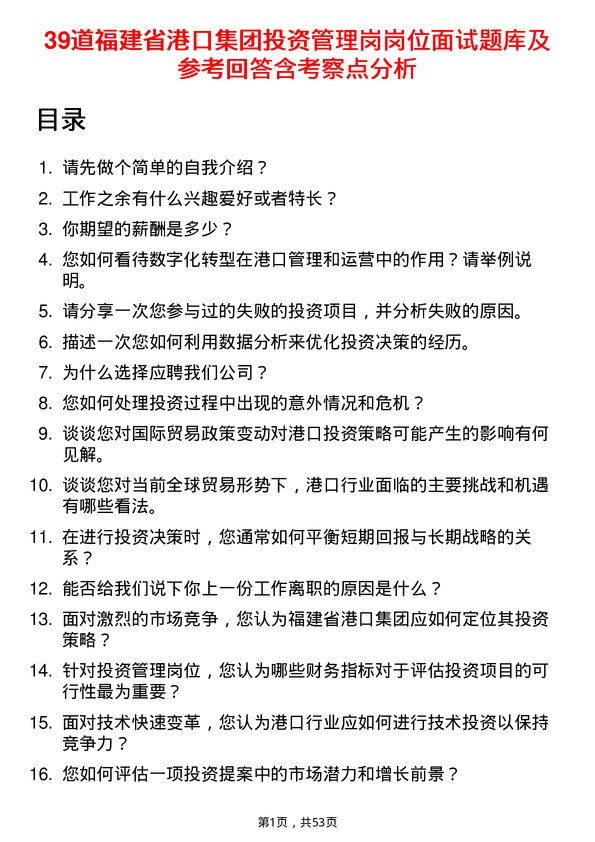 39道福建省港口集团投资管理岗岗位面试题库及参考回答含考察点分析

目录

1. 请先做个简单的自我介绍？
2. 工作之余有什么兴趣爱好或者特长？
3. 你期望的薪酬是多少？
4. 您如何看待数字化转型在港口管理和运营中的作用？请举例说明。
5. 请分享一次您参与过的失败的投资项目，并分析失败的原因。
6. 描述一次您如何利用数据分析来优化投资决策的经历。
7. 为什么选择应聘我们公司？
8. 您如何处理投资过程中出现的意外情况和危机？
9. 谈谈您对国际贸易政策变动对港口投资策略可能产生的影响有何见解。
10. 谈谈您对当前全球贸易形势下，港口行业面临的主要挑战和机遇有哪些看法。
11. 在进行投资决策时，您通常如何平衡短期回报与长期战略的关系？
12. 能否给我们说下你上一份工作离职的原因是什么？
13. 面对激烈的市场竞争，您认为福建省港口集团应如何定位其投资策略？
14. 针对投资管理岗位，您认为哪些财务指标对于评估投资项目的可行性最为重要？
15. 面对技术快速变革，您认为港口行业应如何进行技术投资以保持竞争力？
16. 您如何评估一项投资提案中的市场潜力和增长前景？

第1页，共53页